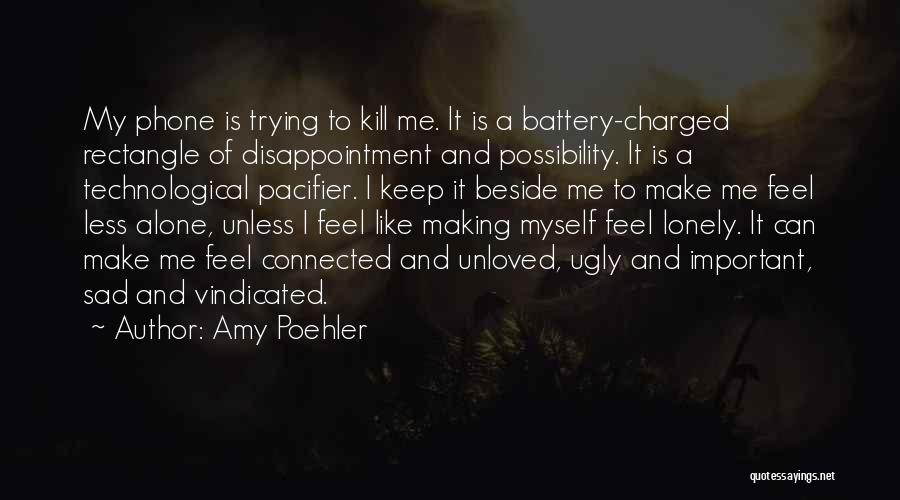 My phone is trying to kill me. It is a battery-charged rectangle of disappointment and possibility. It is a technological pacifier. I keep it beside me to make me feel less alone, unless I feel like making myself feel lonely. It can make me feel connected and unloved, ugly and important, sad and vindicated.

~ Author: Amy Poehler

quotessayings.net